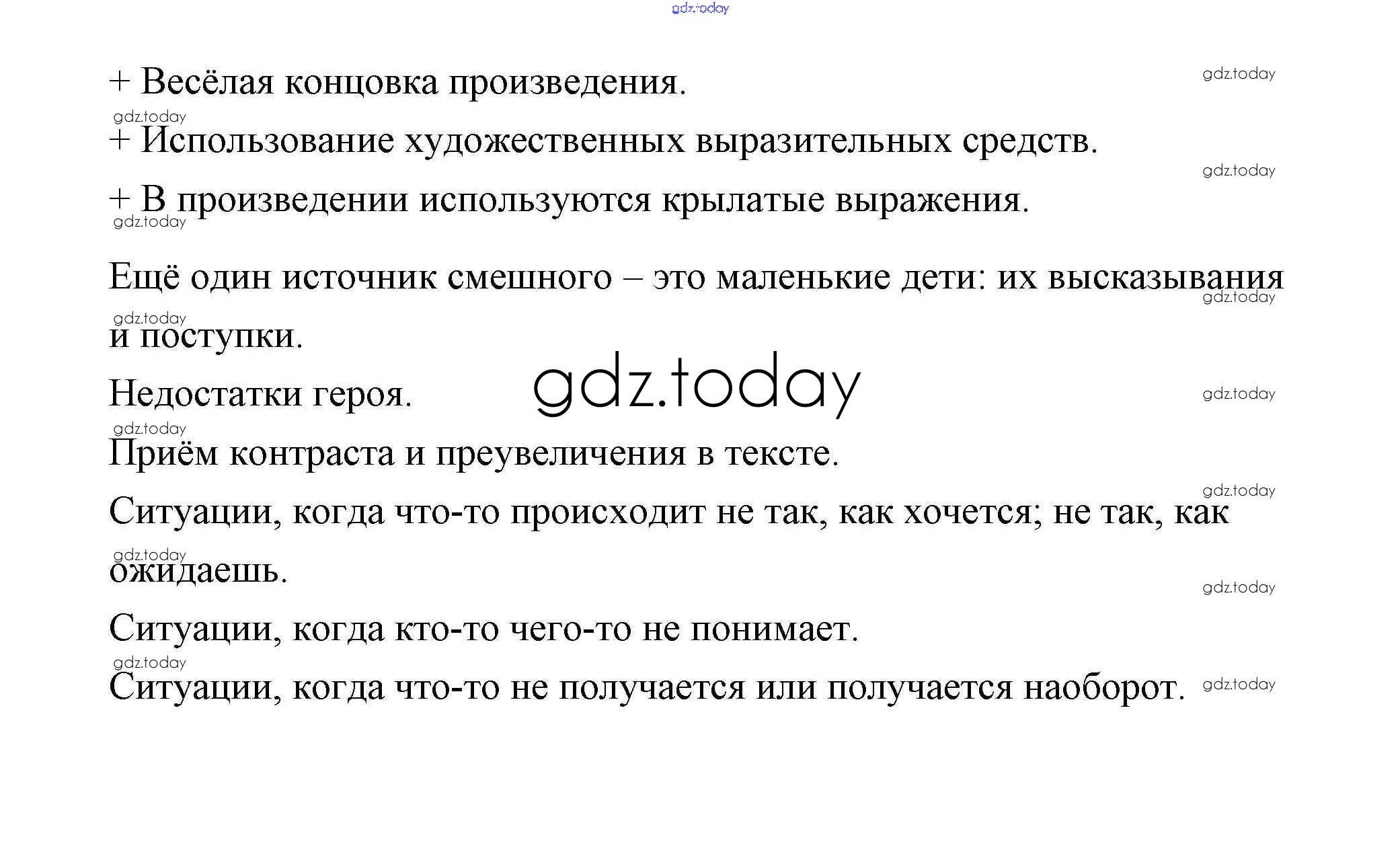 + Весёлая концовка произведения.

+ Использование художественных выразительных средств.

+ В произведении используются крылатые выражения.

Ещё один источник смешного – это маленькие дети: их высказывания и поступки.

Недостатки героя.

Приём контраста и преувеличения в тексте.

Ситуации, когда что-то происходит не так, как хочется; не так, как ожидаешь.

Ситуации, когда кто-то чего-то не понимает.

Ситуации, когда что-то не получается или получается наоборот.

gdz.today